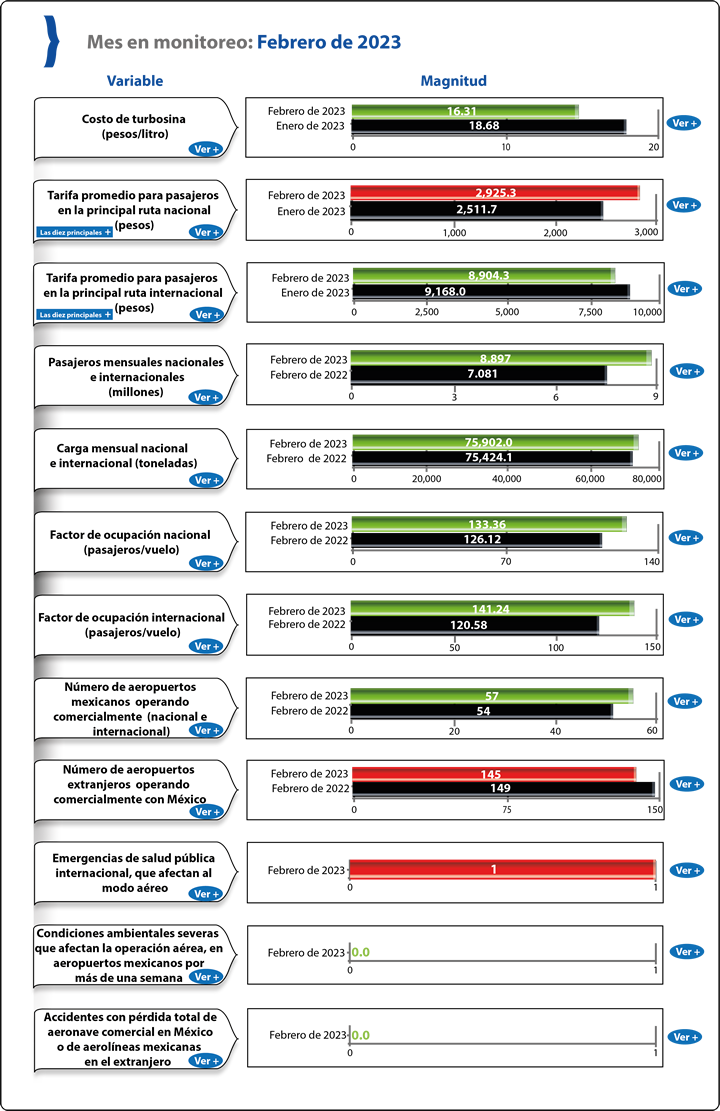 Mes en monitoreo: Febrero de 2023

Variable

Magnitud

Costo de turbosina (pesos/litro)
Ver +

Febrero de 2023 16.31
Enero de 2023 18.68
0 10 20
Ver +

Tarifa promedio para pasajeros en la principal ruta nacional (pesos)
Las diez principales +
Ver +

Febrero de 2023 2,925.3
Enero de 2023 2,511.7
0 1,000 2,000 3,000
Ver +

Tarifa promedio para pasajeros en la principal ruta internacional (pesos)
Las diez principales +
Ver +

Febrero de 2023 8,904.3
Enero de 2023 9,168.0
0 2,500 5,000 7,500 10,000
Ver +

Pasajeros mensuales nacionales e internacionales (millones)
Ver +

Febrero de 2023 8.897
Febrero de 2022 7.081
0 3 6 9
Ver +

Carga mensual nacional e internacional (toneladas)
Ver +

Febrero de 2023 75,902.0
Febrero de 2022 75,424.1
0 20,000 40,000 60,000 80,000
Ver +

Factor de ocupación nacional (pasajeros/vuelo)
Ver +

Febrero de 2023 133.36
Febrero de 2022 126.12
0 70 140
Ver +

Factor de ocupación internacional (pasajeros/vuelo)
Ver +

Febrero de 2023 141.24
Febrero de 2022 120.58
0 50 100 150
Ver +

Número de aeropuertos mexicanos operando comercialmente (nacional e internacional)
Ver +

Febrero de 2023 57
Febrero de 2022 54
0 20 40 60
Ver +

Número de aeropuertos extranjeros operando comercialmente con México
Ver +

Febrero de 2023 145
Febrero de 2022 149
0 75 150
Ver +

Emergencias de salud pública internacional, que afectan al modo aéreo
Ver +

Febrero de 2023 1
0 1
Ver +

Condiciones ambientales severas que afectan la operación aérea, en aeropuertos mexicanos por más de una semana
Ver +

Febrero de 2023 0.0
0 1
Ver +

Accidentes con pérdida total de aeronave comercial en México o de aerolíneas mexicanas en el extranjero
Ver +

Febrero de 2023 0.0
0 1
Ver +